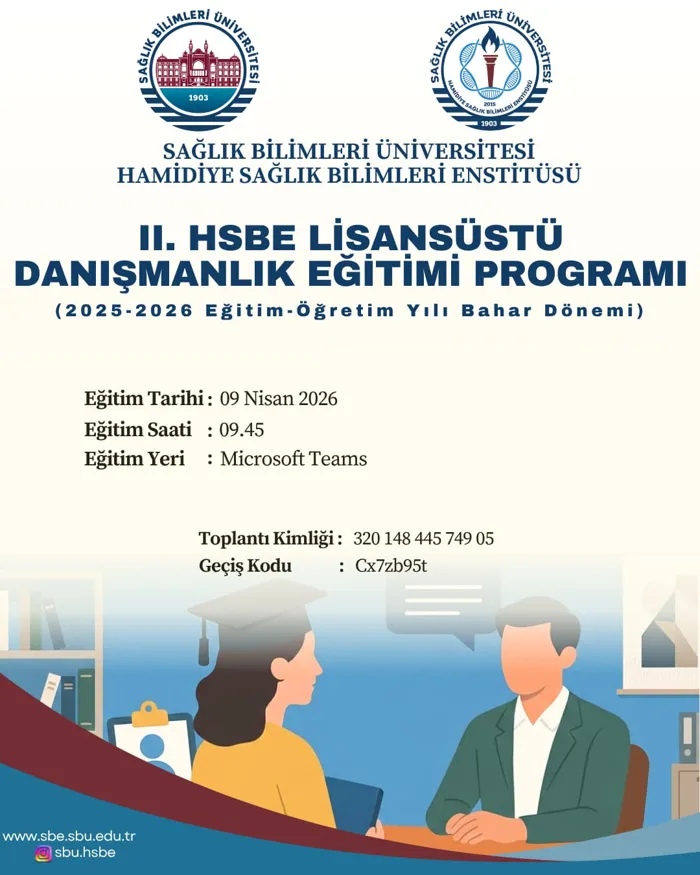 SAĞLIK BİLİMLERİ ÜNİVERSİTESİ
1903

SAĞLIK BİLİMLERİ ÜNİVERSİTESİ
HAMİDİYE SAĞLIK BİLİMLERİ ENSTİTÜSÜ
2015
1903

SAĞLIK BİLİMLERİ ÜNİVERSİTESİ
HAMİDİYE SAĞLIK BİLİMLERİ ENSTİTÜSÜ

II. HSBE LİSANSÜSTÜ DANIŞMANLIK EĞİTİMİ PROGRAMI
(2025-2026 Eğitim-Öğretim Yılı Bahar Dönemi)

Eğitim Tarihi : 09 Nisan 2026
Eğitim Saati : 09.45
Eğitim Yeri : Microsoft Teams

Toplantı Kimliği : 320 148 445 749 05
Geçiş Kodu : Cx7zb95t

www.sbe.sbu.edu.tr
sbu.hsbe